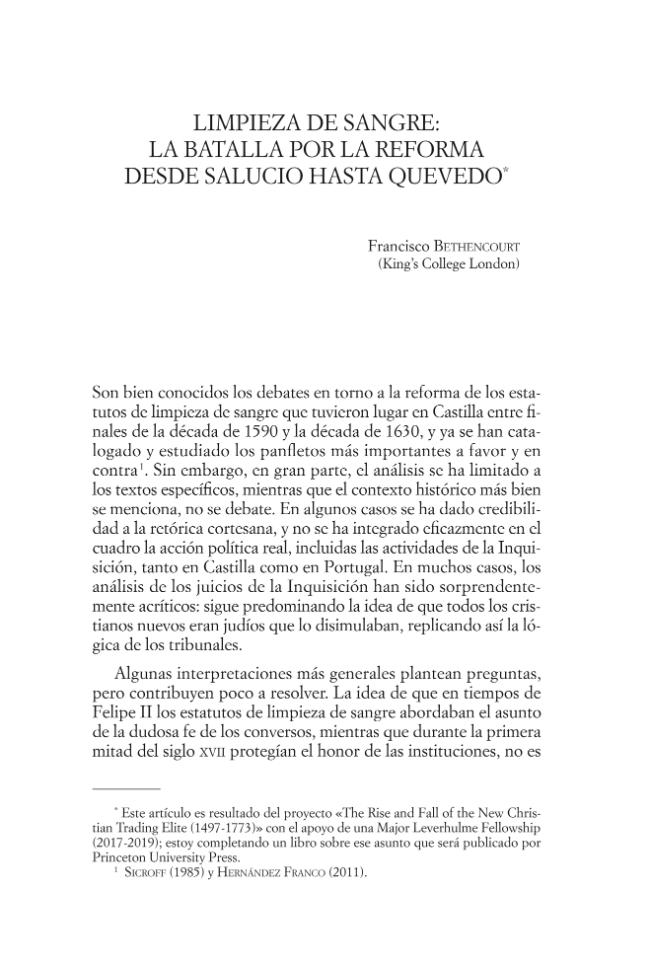 LIMPIEZA DE SANGRE:
LA BATALLA POR LA REFORMA
DESDE SALUCIO HASTA QUEVEDO$^{*}$

Francisco Bethencourt
(King's College London)

Son bien conocidos los debates en torno a la reforma de los estatutos de limpieza de sangre que tuvieron lugar en Castilla entre finales de la década de 1590 y la década de 1630, y ya se han catalogado y estudiado los panfletos más importantes a favor y en contra$^{1}$. Sin embargo, en gran parte, el análisis se ha limitado a los textos específicos, mientras que el contexto histórico más bien se menciona, no se debate. En algunos casos se ha dado credibilidad a la retórica cortesana, y no se ha integrado eficazmente en el cuadro la acción política real, incluidas las actividades de la Inquisición, tanto en Castilla como en Portugal. En muchos casos, los análisis de los juicios de la Inquisición han sido sorprendentemente acríticos: sigue predominando la idea de que todos los cristianos nuevos eran judíos que lo disimulaban, replicando así la lógica de los tribunales.

Algunas interpretaciones más generales plantean preguntas, pero contribuyen poco a resolver. La idea de que en tiempos de Felipe II los estatutos de limpieza de sangre abordaban el asunto de la dudosa fe de los conversos, mientras que durante la primera mitad del siglo XVII protegían el honor de las instituciones, no es

$^{*}$ Este artículo es resultado del proyecto «The Rise and Fall of the New Christian Trading Elite (1497-1773)» con el apoyo de una Major Leverhulme Fellowship (2017-2019); estoy completando un libro sobre ese asunto que será publicado por Princeton University Press.

$^{1}$ Sicroff (1985) y Hernández Franco (2011).